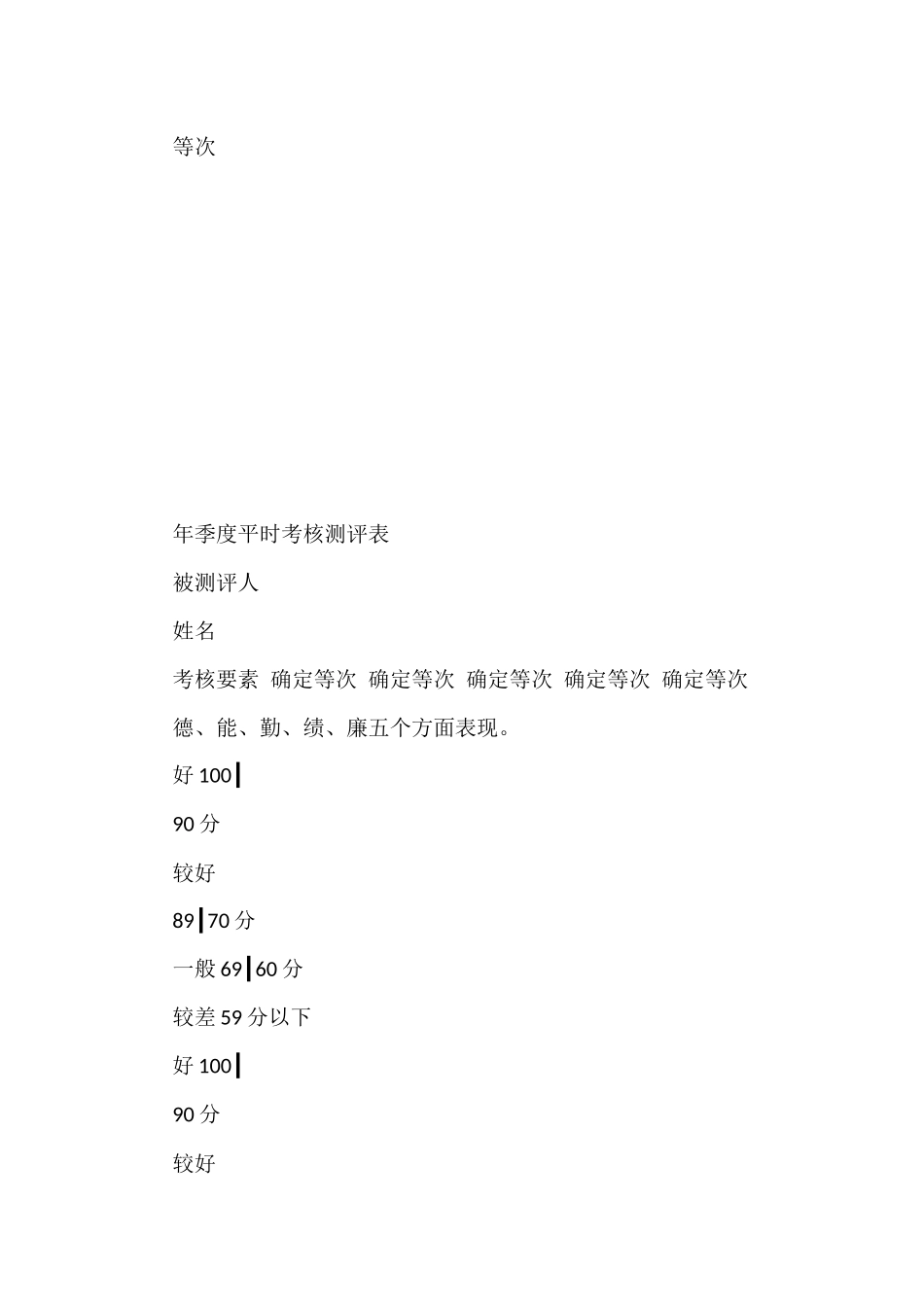 等次

年季度平时考核测评表

被测评人

姓名

考核要素 确定等次 确定等次 确定等次 确定等次 确定等次

德、能、勤、绩、廉五个方面表现。

好 100┃

90 分

较好

89┃70 分

一般 69┃60 分

较差 59 分以下

好 100┃

90 分

较好